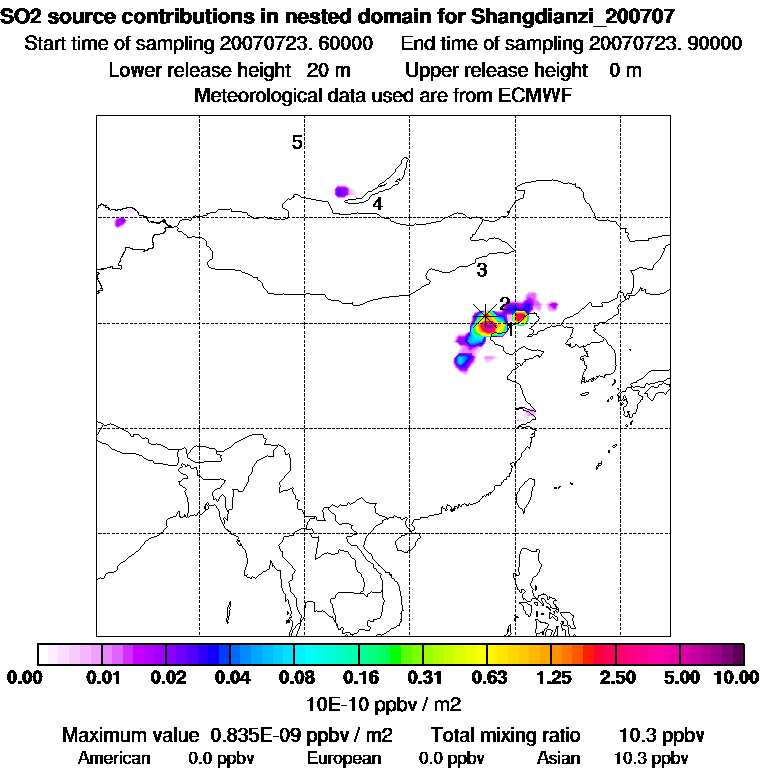 SO2 source contributions in nested domain for Shangdianzi_200707

Start time of sampling 20070723. 60000 End time of sampling 20070723. 90000

Lower release height 20 m Upper release height 0 m

Meteorological data used are from ECMWF

5

4

3

2

1

0.00 0.01 0.02 0.04 0.08 0.16 0.31 0.63 1.25 2.50 5.00 10.00

10E-10 ppbv / m2

Maximum value 0.835E-09 ppbv / m2 Total mixing ratio 10.3 ppbv

American 0.0 ppbv European 0.0 ppbv Asian 10.3 ppbv